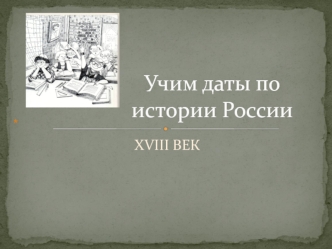 Учим даты по истории России

XVIII ВЕК